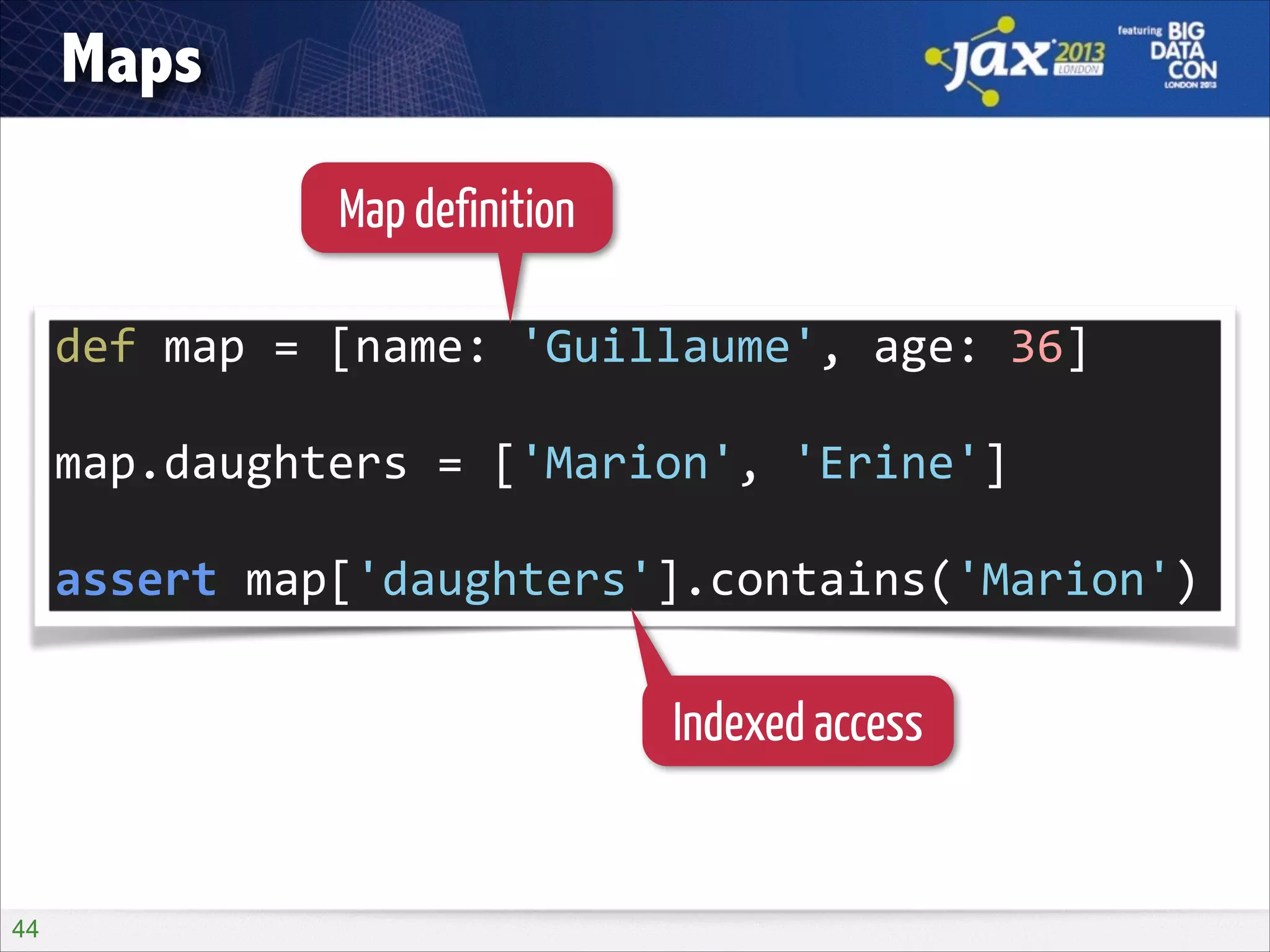 Maps

jax 2013 LONDON

featuring BIG DATA CON LONDON 2013

Map definition

def map = [name: 'Guillaume', age: 36]

map.daughters = ['Marion', 'Erine']

assert map['daughters'].contains('Marion')

Indexed access

44